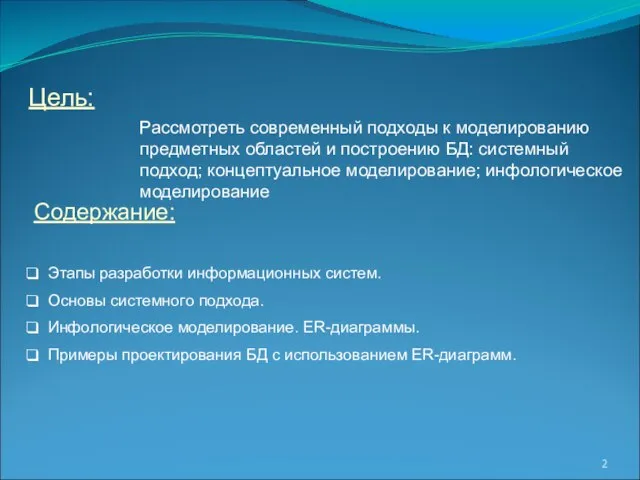 Цель:

Рассмотреть современный подходы к моделированию предметных областей и построению БД: системный подход; концептуальное моделирование; инфологическое моделирование

Содержание:

❑ Этапы разработки информационных систем.
❑ Основы системного подхода.
❑ Инфологическое моделирование. ER-диаграммы.
❑ Примеры проектирования БД с использованием ER-диаграмм.

2